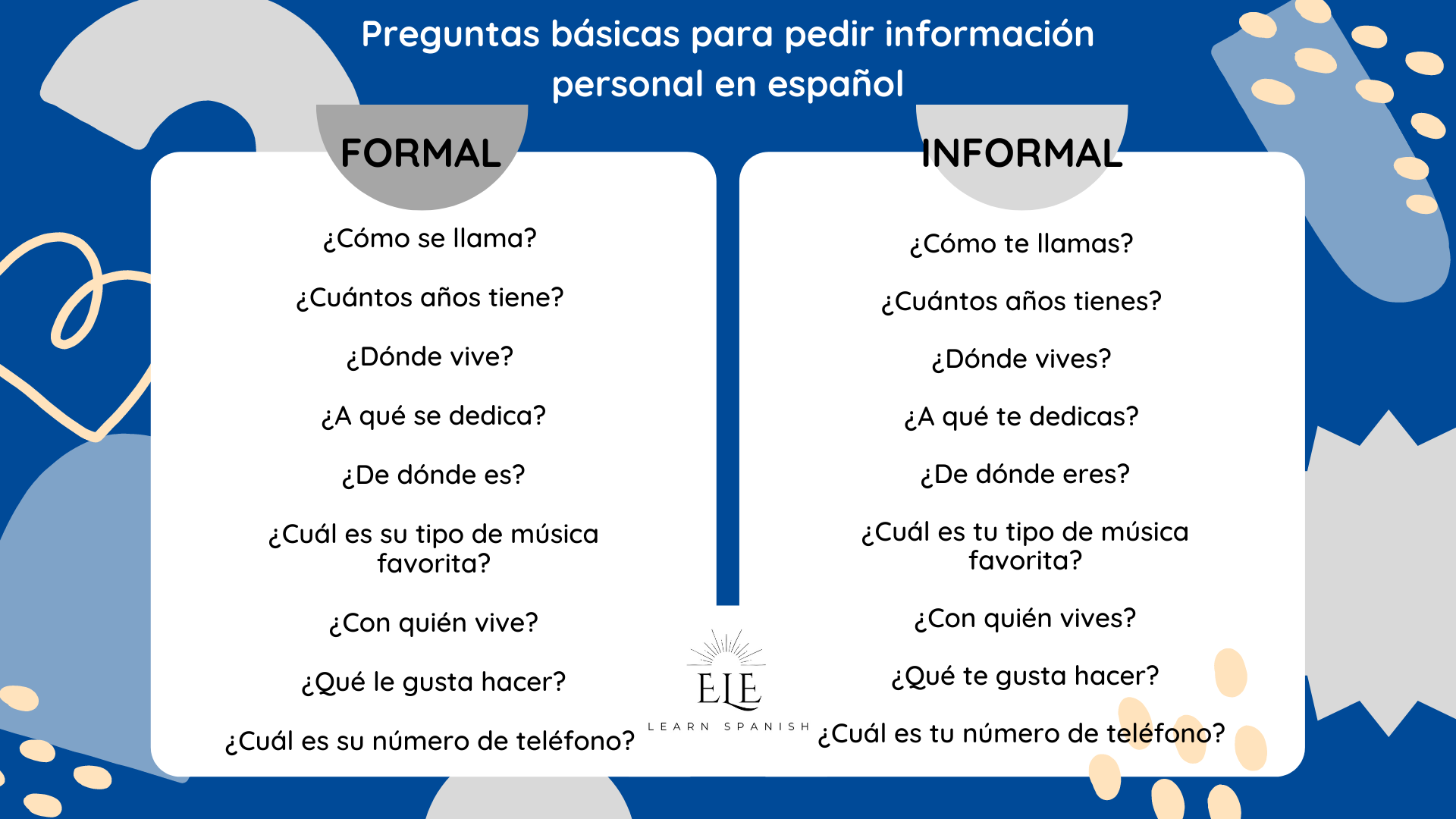 Preguntas básicas para pedir información personal en español

FORMAL

¿Cómo se llama?

¿Cuántos años tiene?

¿Dónde vive?

¿A qué se dedica?

¿De dónde es?

¿Cuál es su tipo de música favorita?

¿Con quién vive?

¿Qué le gusta hacer?

¿Cuál es su número de teléfono?

INFORMAL

¿Cómo te llamas?

¿Cuántos años tienes?

¿Dónde vives?

¿A qué te dedicas?

¿De dónde eres?

¿Cuál es tu tipo de música favorita?

¿Con quién vives?

¿Qué te gusta hacer?

¿Cuál es tu número de teléfono?

ELE
LEARN SPANISH